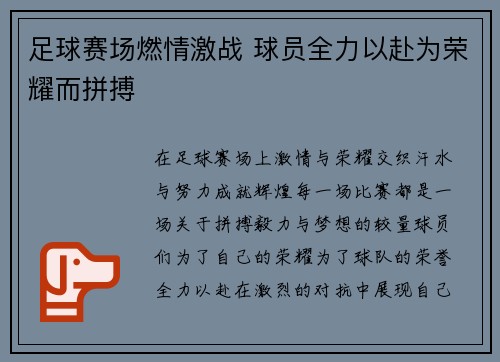 足球赛场燃情激战 球员全力以赴为荣耀而拼搏

在足球赛场上激情与荣耀交织汗水与努力成就辉煌每一场比赛都是一场关于拼搏毅力与梦想的较量球员们为了自己的荣耀为了球队的荣誉全力以赴在激烈的对抗中展现自己